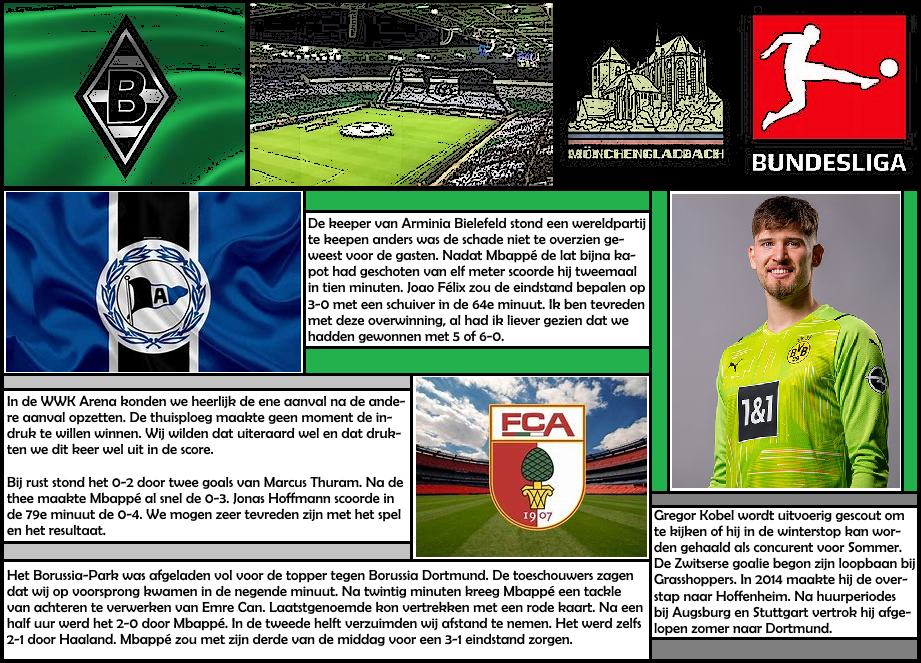 B

MÖNCHENGLADBACH

BUNDESLIGA

A

De keeper van Arminia Bielefeld stond een wereldpartij te keepen anders was de schade niet te overzien geweest voor de gasten. Nadat Mbappé de lat bijna kapot had geschoten van elf meter scoorde hij tweemaal in tien minuten. Joao Félix zou de eindstand bepalen op 3-0 met een schuiver in de 64e minuut. Ik ben tevreden met deze overwinning, al had ik liever gezien dat we hadden gewonnen met 5 of 6-0.

1&1

In de WWK Arena konden we heerlijk de ene aanval na de andere aanval opzetten. De thuisploeg maakte geen moment de indruk te willen winnen. Wij wilden dat uiteraard wel en dat drukten we dit keer wel uit in de score.

Bij rust stond het 0-2 door twee goals van Marcus Thuram. Na de thee maakte Mbappé al snel de 0-3. Jonas Hoffmann scoorde in de 79e minuut de 0-4. We mogen zeer tevreden zijn met het spel en het resultaat.

FCA

1907

Gregor Kobel wordt uitvoerig gescout om te kijken of hij in de winterstop kan worden gehaald als concurent voor Sommer. De Zwitserse goalie begon zijn loopbaan bij Grasshoppers. In 2014 maakte hij de overstap naar Hoffenheim. Na huurperiodes bij Augsburg en Stuttgart vertrok hij afgelopen zomer naar Dortmund.

Het Borussia-Park was afgeladen vol voor de topper tegen Borussia Dortmund. De toeschouwers zagen dat wij op voorsprong kwamen in de negende minuut. Na twintig minuten kreeg Mbappé een tackle van achteren te verwerken van Emre Can. Laatstgenoemde kon vertrekken met een rode kaart. Na een half uur werd het 2-0 door Mbappé. In de tweede helft verzuimden wij afstand te nemen. Het werd zelfs 2-1 door Haaland. Mbappé zou met zijn derde van de middag voor een 3-1 eindstand zorgen.